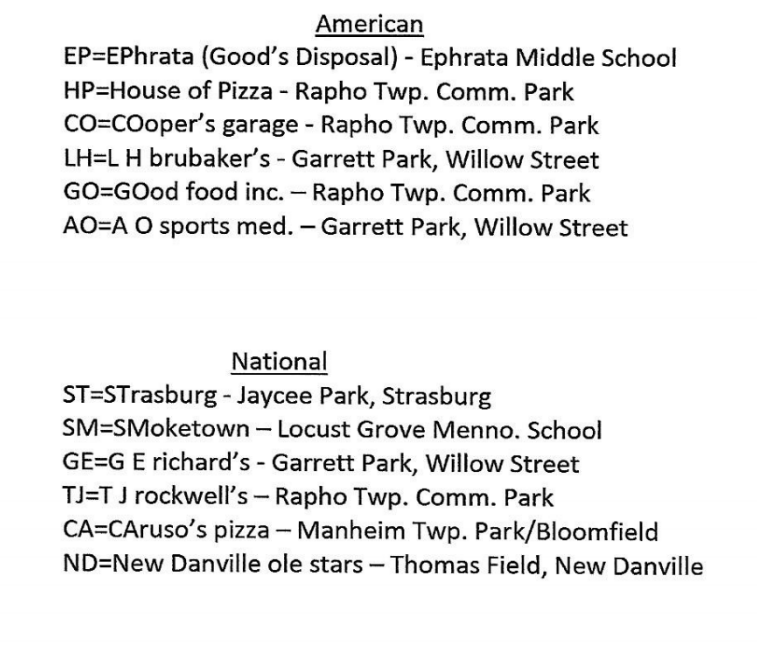 American
EP=EPhrata (Good's Disposal) - Ephrata Middle School
HP=House of Pizza - Rapho Twp. Comm. Park
CO=COoper's garage - Rapho Twp. Comm. Park
LH=L H brubaker's - Garrett Park, Willow Street
GO=GOod food inc. – Rapho Twp. Comm. Park
AO=A O sports med. – Garrett Park, Willow Street

National
ST=STrasburg - Jaycee Park, Strasburg
SM=SMoketown – Locust Grove Menno. School
GE=G E richard's - Garrett Park, Willow Street
TJ=T J rockwell's – Rapho Twp. Comm. Park
CA=CAruso's pizza – Manheim Twp. Park/Bloomfield
ND=New Danville ole stars – Thomas Field, New Danville